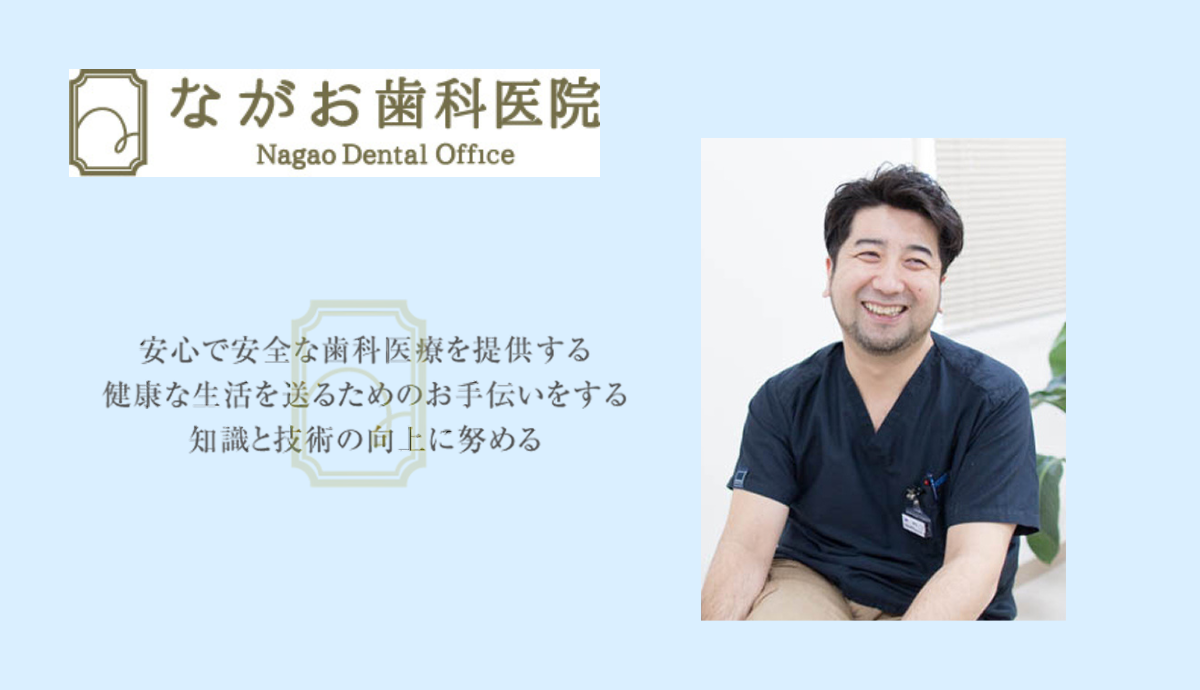 ながお歯科医院
Nagao Dental Office

安心で安全な歯科医療を提供する
健康な生活を送るためのお手伝いをする
知識と技術の向上に努める